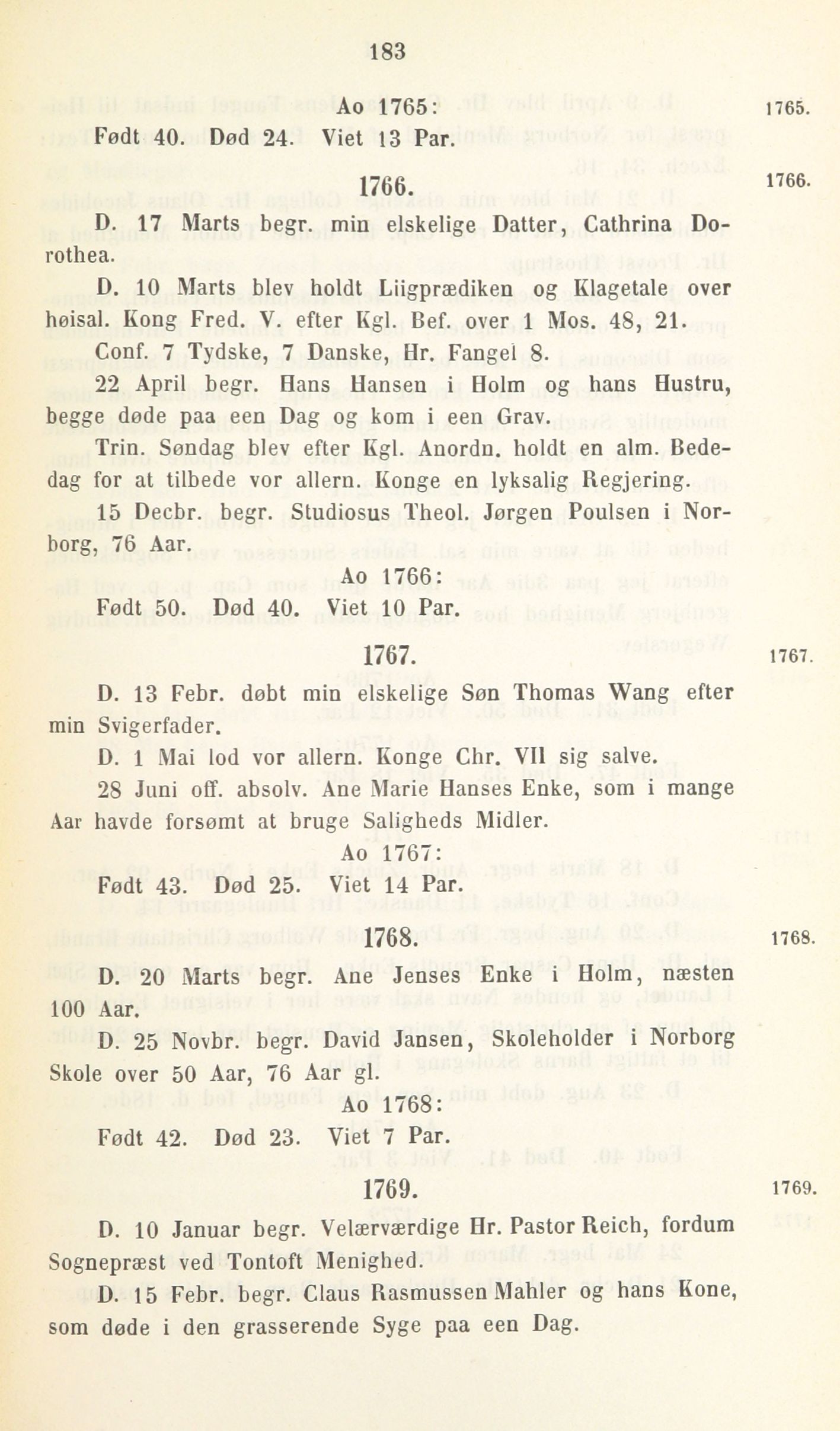 183

Ao 1765:

1765.

Født 40. Død 24. Viet 13 Par.

1766.

1766.

D. 17 Marts begr. min elskelige Datter, Cathrina Dorothea.

D. 10 Marts blev holdt Liigprædiken og Klagetale over høisal. Kong Fred. V. efter Kgl. Bef. over 1 Mos. 48, 21.

Conf. 7 Tydske, 7 Danske, Hr. Fangel 8.

22 April begr. Hans Hansen i Holm og hans Hustru, begge døde paa een Dag og kom i een Grav.

Trin. Søndag blev efter Kgl. Anordn. holdt en alm. Bededag for at tilbede vor allern. Konge en lyksalig Regjering.

15 Decbr. begr. Studiosus Theol. Jørgen Poulsen i Norborg, 76 Aar.

Ao 1766:

Født 50. Død 40. Viet 10 Par.

1767.

1767.

D. 13 Febr. døbt min elskelige Søn Thomas Wang efter min Svigerfader.

D. 1 Mai lod vor allern. Konge Chr. VII sig salve.

28 Juni off. absolv. Ane Marie Hanses Enke, som i mange Aar havde forsømt at bruge Saligheds Midler.

Ao 1767:

Født 43. Død 25. Viet 14 Par.

1768.

1768.

D. 20 Marts begr. Ane Jenses Enke i Holm, næsten 100 Aar.

D. 25 Novbr. begr. David Jansen, Skoleholder i Norborg Skole over 50 Aar, 76 Aar gl.

Ao 1768:

Født 42. Død 23. Viet 7 Par.

1769.

1769.

D. 10 Januar begr. Velærværdige Hr. Pastor Reich, fordum Sognepræst ved Tontoft Menighed.

D. 15 Febr. begr. Claus Rasmussen Mahler og hans Kone, som døde i den grasserende Syge paa een Dag.